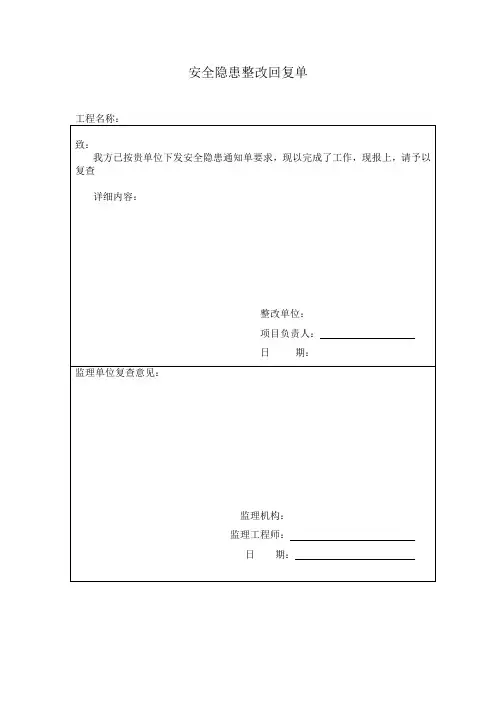 安全隐患整改回复单

工程名称：

致：
我方已按贵单位下发安全隐患通知单要求，现以完成了工作，现报上，请予以复查

详细内容：

整改单位：
项目负责人：
日　　期：

监理单位复查意见：

监理机构：
监理工程师：
日　　期：